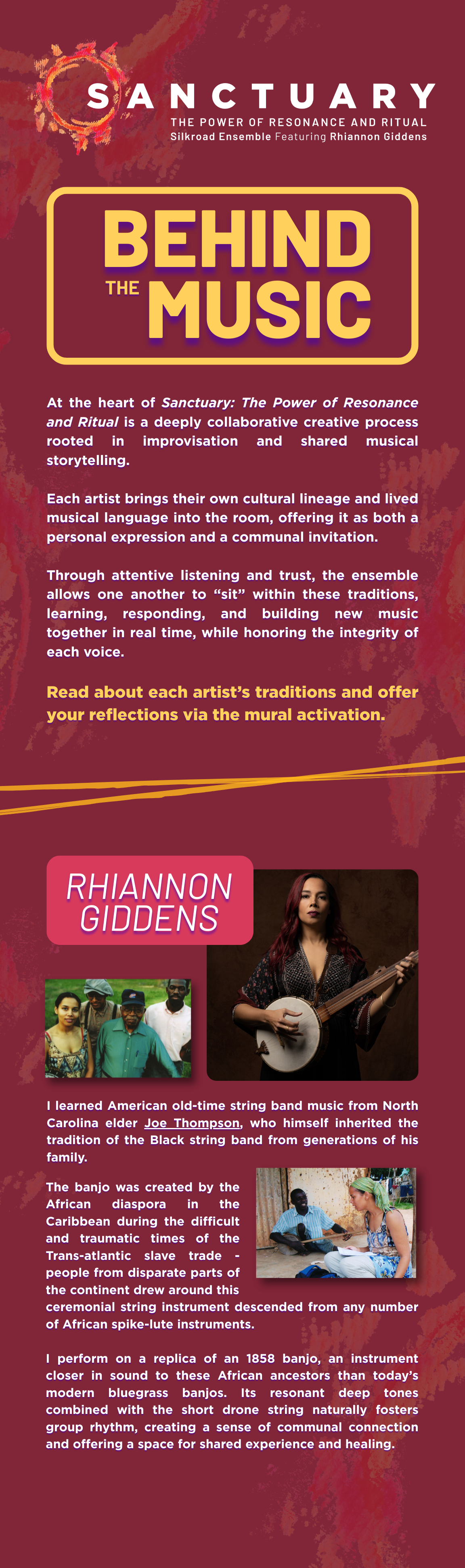 SANCTUARY
THE POWER OF RESONANCE AND RITUAL
Silkroad Ensemble Featuring Rhiannon Giddens

BEHIND
THE MUSIC

At the heart of Sanctuary: The Power of Resonance and Ritual is a deeply collaborative creative process rooted in improvisation and shared musical storytelling.

Each artist brings their own cultural lineage and lived musical language into the room, offering it as both a personal expression and a communal invitation.

Through attentive listening and trust, the ensemble allows one another to "sit" within these traditions, learning, responding, and building new music together in real time, while honoring the integrity of each voice.

Read about each artist's traditions and offer your reflections via the mural activation.

RHIANNON GIDDENS

I learned American old-time string band music from North Carolina elder Joe Thompson, who himself inherited the tradition of the Black string band from generations of his family.

The banjo was created by the African diaspora in the Caribbean during the difficult and traumatic times of the Trans-atlantic slave trade - people from disparate parts of the continent drew around this ceremonial string instrument descended from any number of African spike-lute instruments.

I perform on a replica of an 1858 banjo, an instrument closer in sound to these African ancestors than today's modern bluegrass banjos. Its resonant deep tones combined with the short drone string naturally fosters group rhythm, creating a sense of communal connection and offering a space for shared experience and healing.